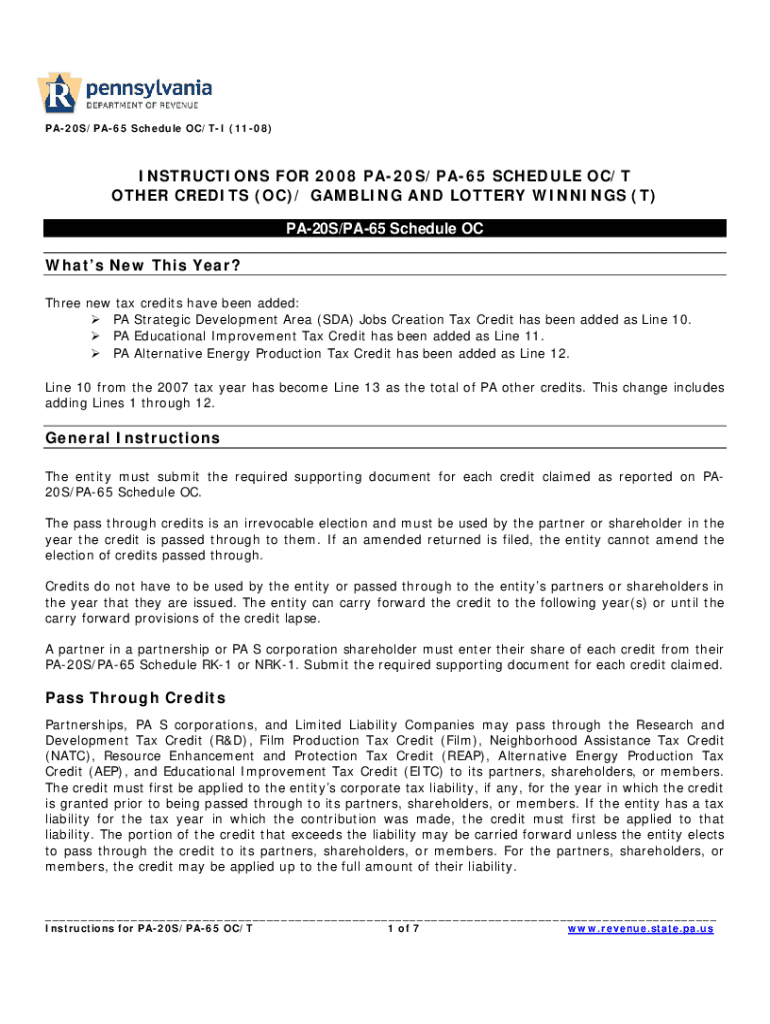 pennsylvania
DEPARTMENT OF REVENUE

PA-20S/PA-65 Schedule OC/T-I (11-08)

INSTRUCTIONS FOR 2008 PA-20S/PA-65 SCHEDULE OC/T
OTHER CREDITS (OC)/ GAMBLING AND LOTTERY WINNINGS (T)

PA-20S/PA-65 Schedule OC

What's New This Year?

Three new tax credits have been added:
➢ PA Strategic Development Area (SDA) Jobs Creation Tax Credit has been added as Line 10.
➢ PA Educational Improvement Tax Credit has been added as Line 11.
➢ PA Alternative Energy Production Tax Credit has been added as Line 12.

Line 10 from the 2007 tax year has become Line 13 as the total of PA other credits. This change includes adding Lines 1 through 12.

General Instructions

The entity must submit the required supporting document for each credit claimed as reported on PA-20S/PA-65 Schedule OC.

The pass through credits is an irrevocable election and must be used by the partner or shareholder in the year the credit is passed through to them. If an amended returned is filed, the entity cannot amend the election of credits passed through.

Credits do not have to be used by the entity or passed through to the entity's partners or shareholders in the year that they are issued. The entity can carry forward the credit to the following year(s) or until the carry forward provisions of the credit lapse.

A partner in a partnership or PA S corporation shareholder must enter their share of each credit from their PA-20S/PA-65 Schedule RK-1 or NRK-1. Submit the required supporting document for each credit claimed.

Pass Through Credits

Partnerships, PA S corporations, and Limited Liability Companies may pass through the Research and Development Tax Credit (R&D), Film Production Tax Credit (Film), Neighborhood Assistance Tax Credit (NATC), Resource Enhancement and Protection Tax Credit (REAP), Alternative Energy Production Tax Credit (AEP), and Educational Improvement Tax Credit (EITC) to its partners, shareholders, or members. The credit must first be applied to the entity's corporate tax liability, if any, for the year in which the credit is granted prior to being passed through to its partners, shareholders, or members. If the entity has a tax liability for the tax year in which the contribution was made, the credit must first be applied to that liability. The portion of the credit that exceeds the liability may be carried forward unless the entity elects to pass through the credit to its partners, shareholders, or members. For the partners, shareholders, or members, the credit may be applied up to the full amount of their liability.

Instructions for PA-20S/PA-65 OC/T    1 of 7    www.revenue.state.pa.us